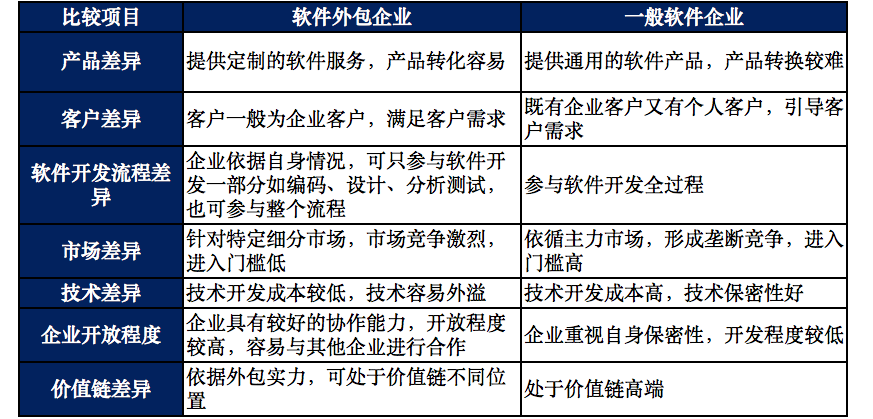 | 比较项目 | 软件外包企业 | 一般软件企业 |
|---|---|---|
| 产品差异 | 提供定制的软件服务，产品转化容易 | 提供通用的软件产品，产品转换较难 |
| 客户差异 | 客户一般为企业客户，满足客户需求 | 既有企业客户又有个人客户，引导客户需求 |
| 软件开发流程差异 | 企业依据自身情况，可只参与软件开发一部分如编码、设计、分析测试，也可参与整个流程 | 参与软件开发全过程 |
| 市场差异 | 针对特定细分市场，市场竞争激烈，进入门槛低 | 依循主力市场，形成垄断竞争，进入门槛高 |
| 技术差异 | 技术开发成本较低，技术容易外溢 | 技术开发成本高，技术保密性好 |
| 企业开放程度 | 企业具有较好的协作能力，开放程度较高，容易与其他企业进行合作 | 企业重视自身保密性，开发程度较低 |
| 价值链差异 | 依据外包实力，可处于价值链不同位置 | 处于价值链高端 |